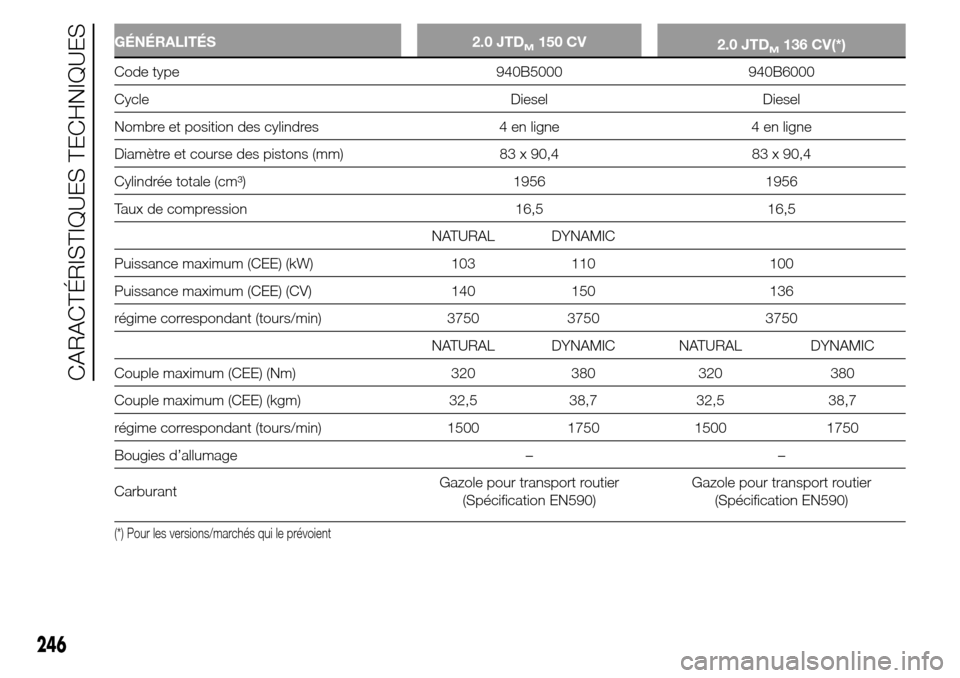 CARACTÉRISTIQUES TECHNIQUES

| GÉNÉRALITÉS | 2.0 JTD$_M$ 150 CV | | 2.0 JTD$_M$ 136 CV(*) | |
|---|---|---|---|---|
| Code type | 940B5000 | | 940B6000 | |
| Cycle | Diesel | | Diesel | |
| Nombre et position des cylindres | 4 en ligne | | 4 en ligne | |
| Diamètre et course des pistons (mm) | 83 x 90,4 | | 83 x 90,4 | |
| Cylindrée totale (cm³) | 1956 | | 1956 | |
| Taux de compression | 16,5 | | 16,5 | |
| | NATURAL | DYNAMIC | | |
| Puissance maximum (CEE) (kW) | 103 | 110 | 100 | |
| Puissance maximum (CEE) (CV) | 140 | 150 | 136 | |
| régime correspondant (tours/min) | 3750 | 3750 | 3750 | |
| | NATURAL | DYNAMIC | NATURAL | DYNAMIC |
| Couple maximum (CEE) (Nm) | 320 | 380 | 320 | 380 |
| Couple maximum (CEE) (kgm) | 32,5 | 38,7 | 32,5 | 38,7 |
| régime correspondant (tours/min) | 1500 | 1750 | 1500 | 1750 |
| Bougies d'allumage | – | | – | |
| Carburant | Gazole pour transport routier (Spécification EN590) | | Gazole pour transport routier (Spécification EN590) | |

(*) Pour les versions/marchés qui le prévoient

246

carmanualsonline.info